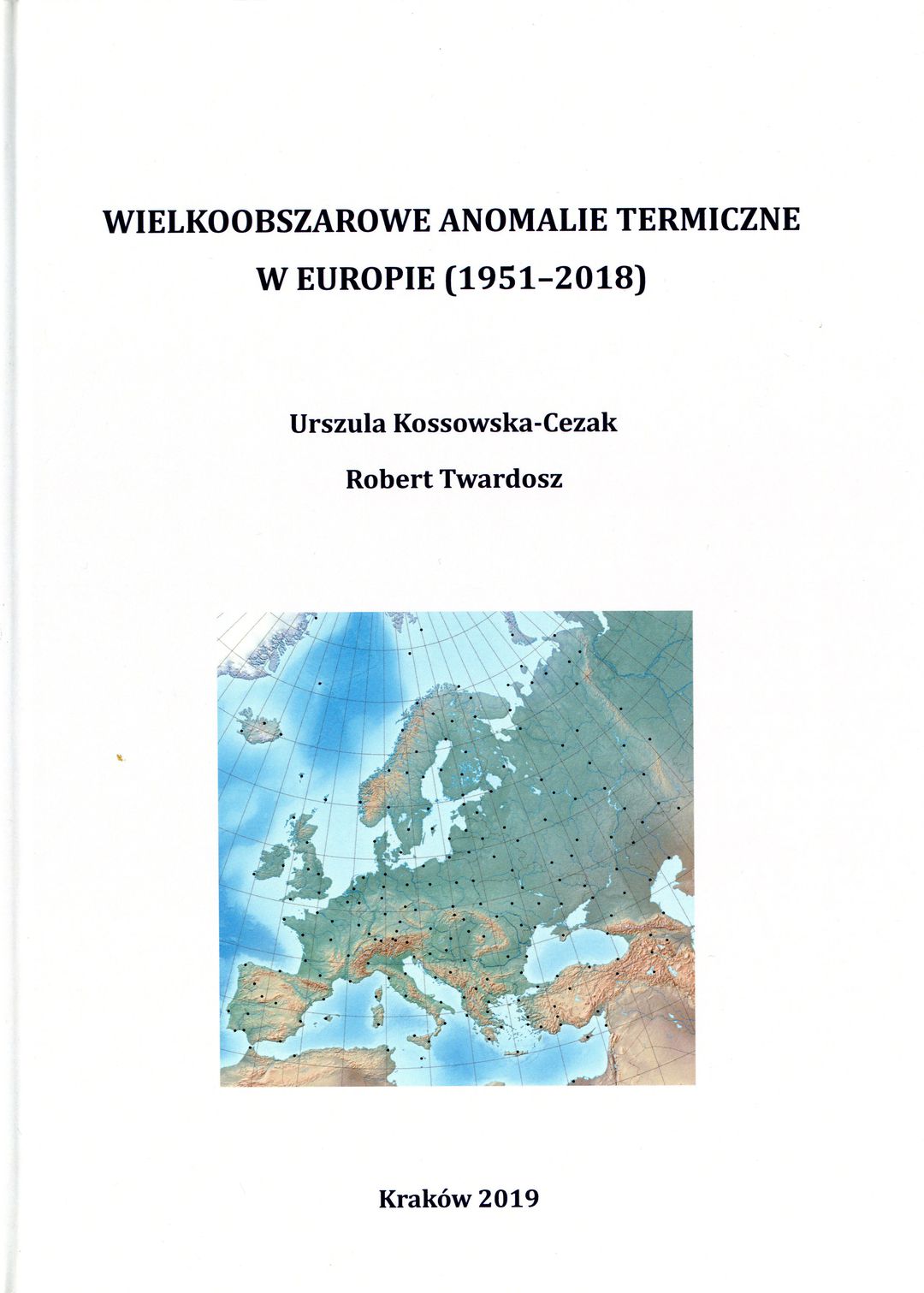 WIELKOOBSZAROWE ANOMALIE TERMICZNE W EUROPIE (1951–2018)

Urszula Kossowska-Cezak

Robert Twardosz

Kraków 2019